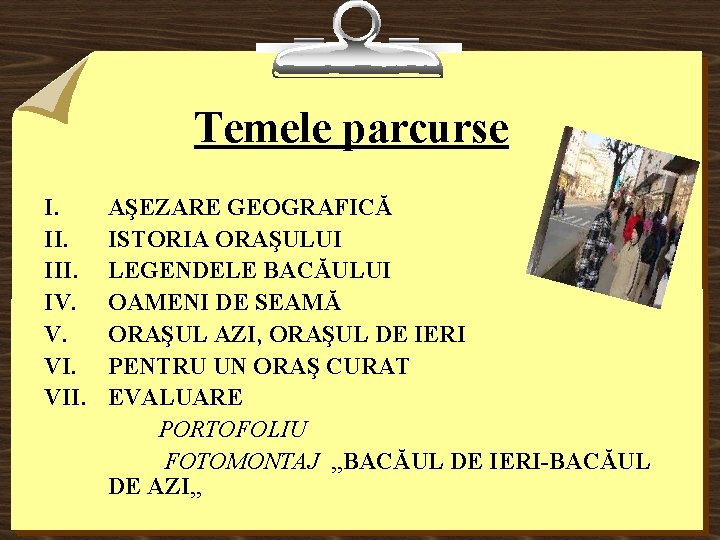 Temele parcurse

I. AŞEZARE GEOGRAFICĂ
II. ISTORIA ORAŞULUI
III. LEGENDELE BACĂULUI
IV. OAMENI DE SEAMĂ
V. ORAŞUL AZI, ORAŞUL DE IERI
VI. PENTRU UN ORAŞ CURAT
VII. EVALUARE
PORTOFOLIU
FOTOMONTAJ „BACĂUL DE IERI-BACĂUL DE AZI„